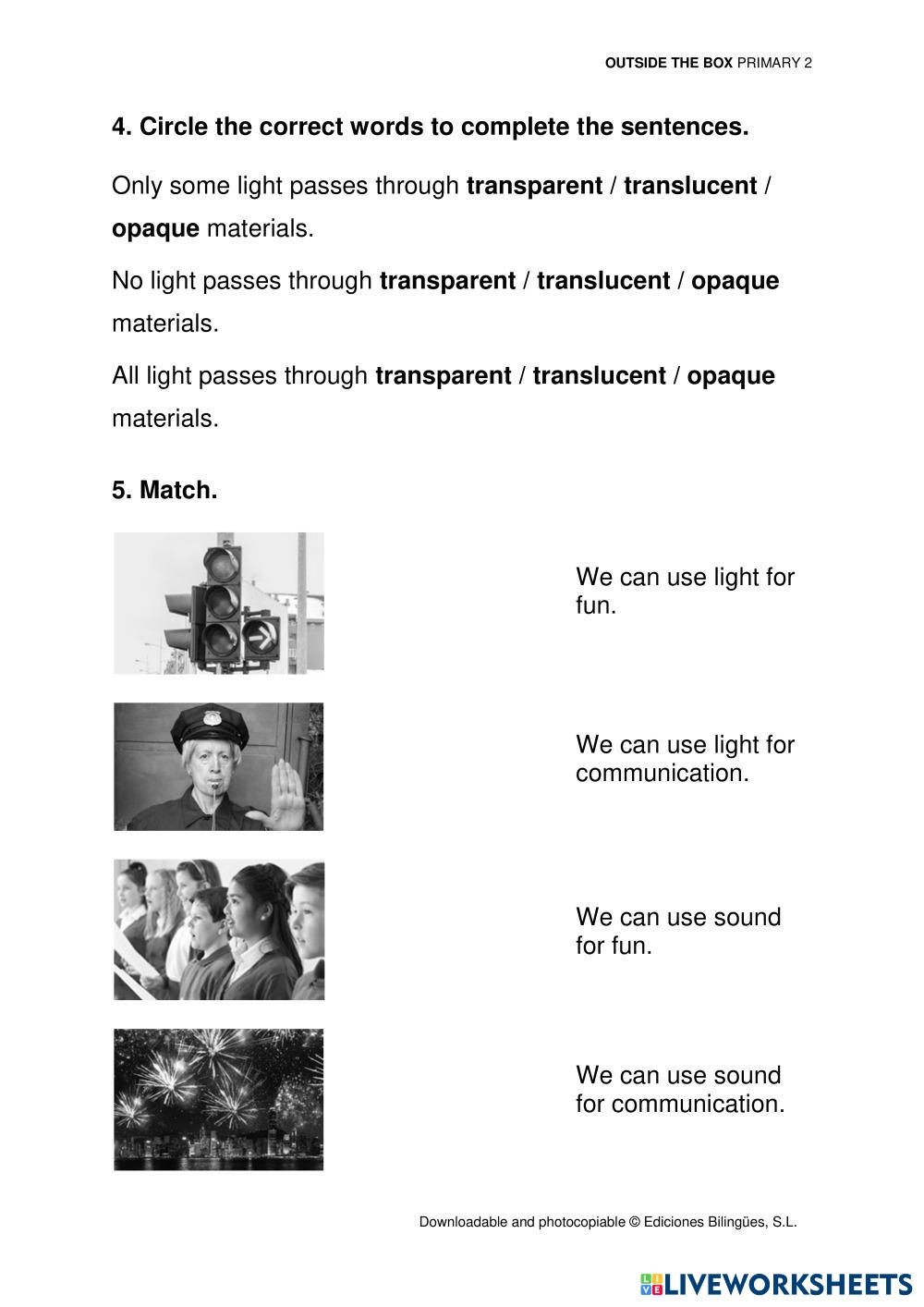 OUTSIDE THE BOX PRIMARY 2

4. Circle the correct words to complete the sentences.

Only some light passes through transparent / translucent / opaque materials.

No light passes through transparent / translucent / opaque materials.

All light passes through transparent / translucent / opaque materials.

5. Match.

We can use light for fun.

We can use light for communication.

We can use sound for fun.

We can use sound for communication.

Downloadable and photocopiable © Ediciones Bilingües, S.L.

LIVEWORKSHEETS